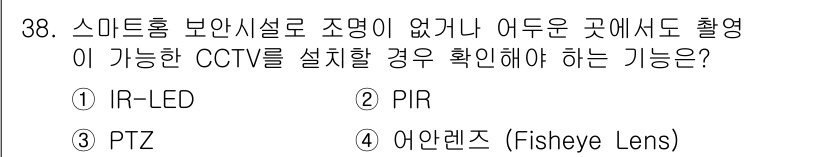 38. 스마트홈 보안시설로 조명이 없거나 어두운 곳에서도 촬영이 가능한 CCTV를 설치할 경우 확인해야 하는 기능은?

① IR-LED ② PIR

③ PTZ ④ 어안렌즈 (Fisheye Lens)